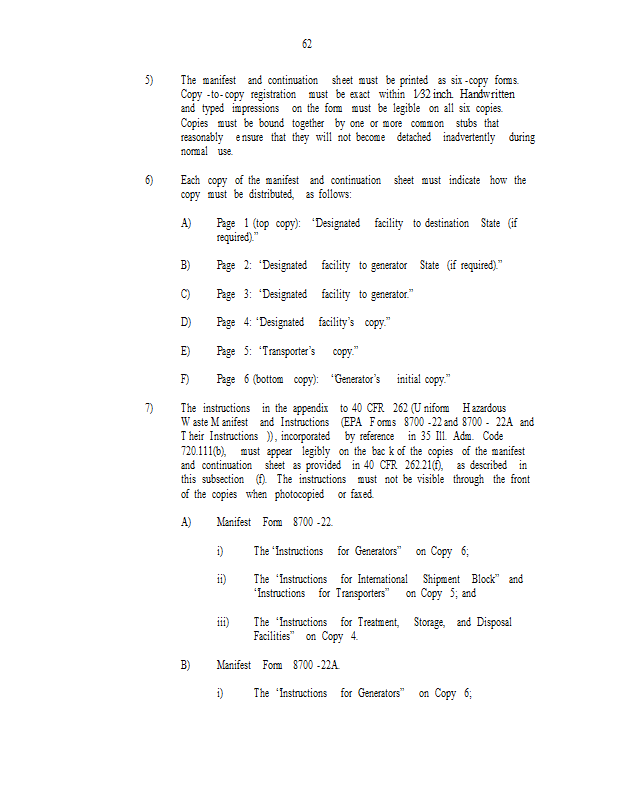 62

5) The manifest and continuation sheet must be printed as six-copy forms. Copy-to-copy registration must be exact within 1/32 inch. Handwritten and typed impressions on the form must be legible on all six copies. Copies must be bound together by one or more common stubs that reasonably ensure that they will not become detached inadvertently during normal use.

6) Each copy of the manifest and continuation sheet must indicate how the copy must be distributed, as follows:

A) Page 1 (top copy): "Designated facility to destination State (if required)."

B) Page 2: "Designated facility to generator State (if required)."

C) Page 3: "Designated facility to generator."

D) Page 4: "Designated facility's copy."

E) Page 5: "Transporter's copy."

F) Page 6 (bottom copy): "Generator's initial copy."

7) The instructions in the appendix to 40 CFR 262 (Uniform Hazardous Waste Manifest and Instructions (EPA Forms 8700-22 and 8700-22A and Their Instructions)), incorporated by reference in 35 Ill. Adm. Code 720.111(b), must appear legibly on the back of the copies of the manifest and continuation sheet as provided in 40 CFR 262.21(f), as described in this subsection (f). The instructions must not be visible through the front of the copies when photocopied or faxed.

A) Manifest Form 8700-22.

i) The "Instructions for Generators" on Copy 6;

ii) The "Instructions for International Shipment Block" and "Instructions for Transporters" on Copy 5; and

iii) The "Instructions for Treatment, Storage, and Disposal Facilities" on Copy 4.

B) Manifest Form 8700-22A.

i) The "Instructions for Generators" on Copy 6;